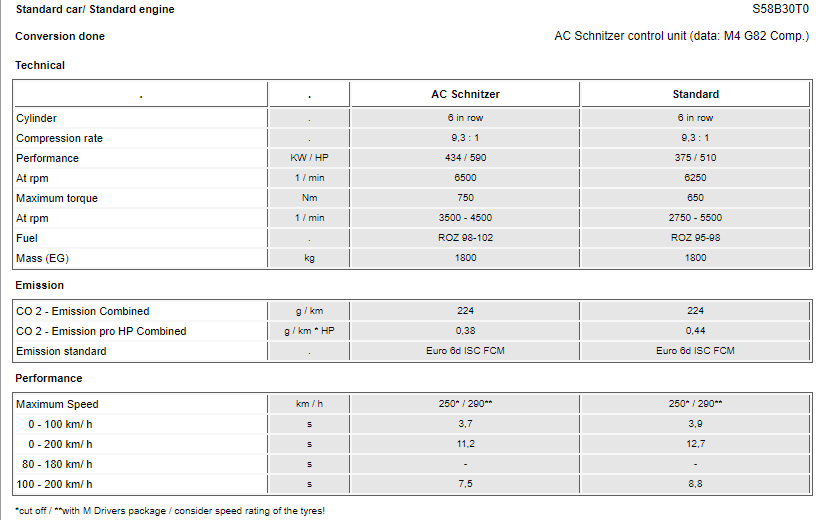 Standard car/ Standard engine S58B30T0

Conversion done AC Schnitzer control unit (data: M4 G82 Comp.)

Technical

| . | . | AC Schnitzer | Standard |
|---|---|---|---|
| Cylinder | . | 6 in row | 6 in row |
| Compression rate | . | 9,3 : 1 | 9,3 : 1 |
| Performance | KW / HP | 434 / 590 | 375 / 510 |
| At rpm | 1 / min | 6500 | 6250 |
| Maximum torque | Nm | 750 | 650 |
| At rpm | 1 / min | 3500 - 4500 | 2750 - 5500 |
| Fuel | . | ROZ 98-102 | ROZ 95-98 |
| Mass (EG) | kg | 1800 | 1800 |

Emission

| CO 2 - Emission Combined | g / km | 224 | 224 |
|---|---|---|---|
| CO 2 - Emission pro HP Combined | g / km * HP | 0,38 | 0,44 |
| Emission standard | . | Euro 6d ISC FCM | Euro 6d ISC FCM |

Performance

| Maximum Speed | km / h | 250* / 290** | 250* / 290** |
|---|---|---|---|
| 0 - 100 km/ h | s | 3,7 | 3,9 |
| 0 - 200 km/ h | s | 11,2 | 12,7 |
| 80 - 180 km/ h | s | - | - |
| 100 - 200 km/ h | s | 7,5 | 8,8 |

*cut off / **with M Drivers package / consider speed rating of the tyres!